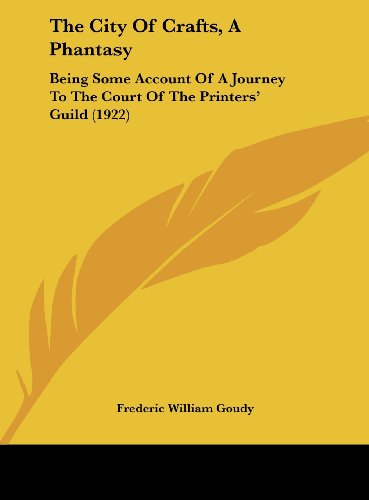 The City Of Crafts, A Phantasy

Being Some Account Of A Journey To The Court Of The Printers' Guild (1922)

Frederic William Goudy